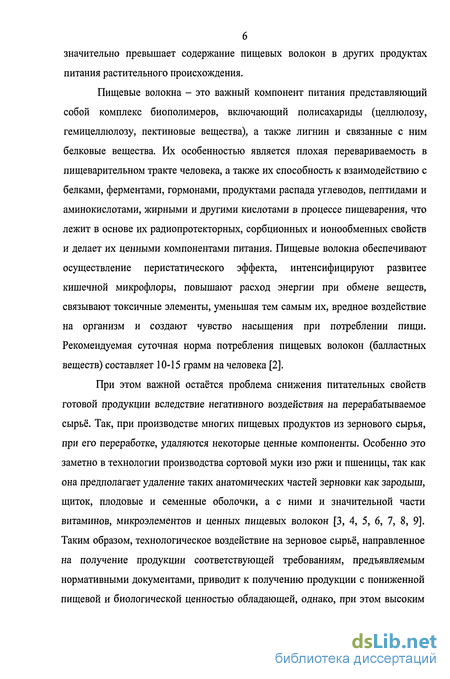 6

значительно превышает содержание пищевых волокон в других продуктах питания растительного происхождения.

Пищевые волокна – это важный компонент питания представляющий собой комплекс биополимеров, включающий полисахариды (целлюлозу, гемицеллюлозу, пектиновые вещества), а также лигнин и связанные с ним белковые вещества. Их особенностью является плохая перевариваемость в пищеварительном тракте человека, а также их способность к взаимодействию с белками, ферментами, гормонами, продуктами распада углеводов, пептидами и аминокислотами, жирными и другими кислотами в процессе пищеварения, что лежит в основе их радиопротекторных, сорбционных и ионообменных свойств и делает их ценными компонентами питания. Пищевые волокна обеспечивают осуществление перистатического эффекта, интенсифицируют развитее кишечной микрофлоры, повышают расход энергии при обмене веществ, связывают токсичные элементы, уменьшая тем самым их, вредное воздействие на организм и создают чувство насыщения при потреблении пищи. Рекомендуемая суточная норма потребления пищевых волокон (балластных веществ) составляет 10-15 грамм на человека [2].

При этом важной остаётся проблема снижения питательных свойств готовой продукции вследствие негативного воздействия на перерабатываемое сырьё. Так, при производстве многих пищевых продуктов из зернового сырья, при его переработке, удаляются некоторые ценные компоненты. Особенно это заметно в технологии производства сортовой муки изо ржи и пшеницы, так как она предполагает удаление таких анатомических частей зерновки как зародыш, щиток, плодовые и семенные оболочки, а с ними и значительной части витаминов, микроэлементов и ценных пищевых волокон [3, 4, 5, 6, 7, 8, 9]. Таким образом, технологическое воздействие на зерновое сырьё, направленное на получение продукции соответствующей требованиям, предъявляемым нормативными документами, приводит к получению продукции с пониженной пищевой и биологической ценностью обладающей, однако, при этом высоким

dsLib.net
библиотека диссертаций